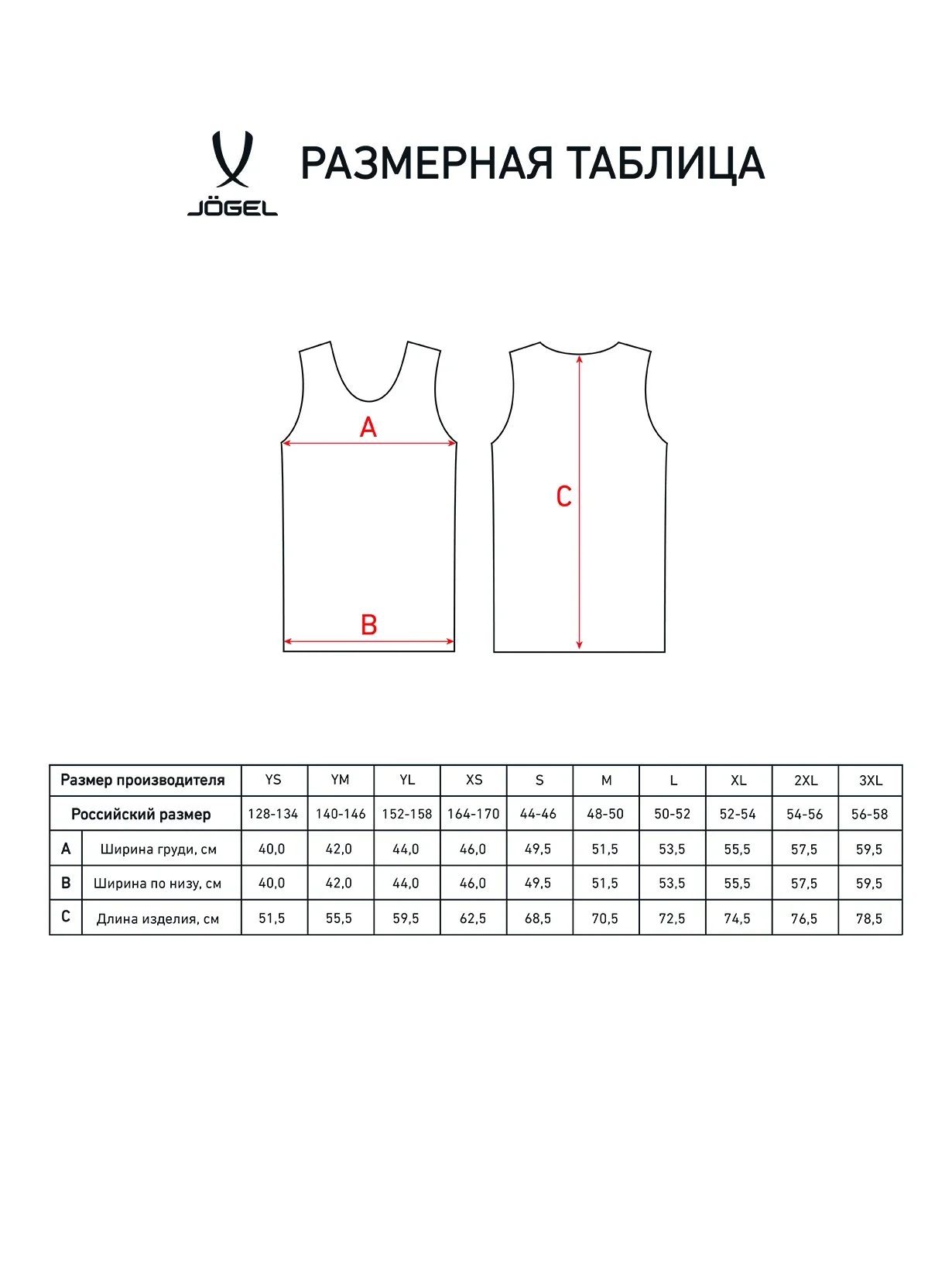 JÖGEL

РАЗМЕРНАЯ ТАБЛИЦА

A

B

C

| Размер производителя | | YS | YM | YL | XS | S | M | L | XL | 2XL | 3XL |
|---|---|---|---|---|---|---|---|---|---|---|---|
| Российский размер | | 128-134 | 140-146 | 152-158 | 164-170 | 44-46 | 48-50 | 50-52 | 52-54 | 54-56 | 56-58 |
| A | Ширина груди, см | 40,0 | 42,0 | 44,0 | 46,0 | 49,5 | 51,5 | 53,5 | 55,5 | 57,5 | 59,5 |
| B | Ширина по низу, см | 40,0 | 42,0 | 44,0 | 46,0 | 49,5 | 51,5 | 53,5 | 55,5 | 57,5 | 59,5 |
| C | Длина изделия, см | 51,5 | 55,5 | 59,5 | 62,5 | 68,5 | 70,5 | 72,5 | 74,5 | 76,5 | 78,5 |